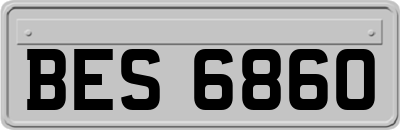 BES 6860